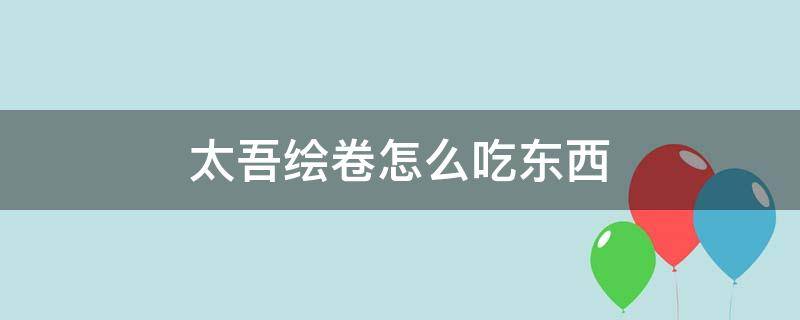 太吾绘卷怎么吃东西